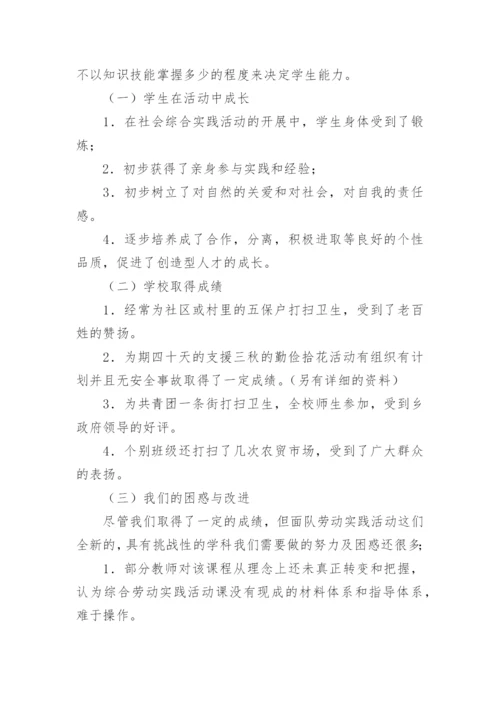 不以知识技能掌握多少的程度来决定学生能力。

（一）学生在活动中成长

1．在社会综合实践活动的开展中，学生身体受到了锻炼；

2．初步获得了亲身参与实践和经验；

3．初步树立了对自然的关爱和对社会，对自我的责任感。

4．逐步培养成了合作，分离，积极进取等良好的个性品质，促进了创造型人才的成长。

（二）学校取得成绩

1．经常为社区或村里的五保户打扫卫生，受到了老百姓的赞扬。

2．为期四十天的支援三秋的勤俭拾花活动有组织有计划并且无安全事故取得了一定成绩。（另有详细的资料）

3．为共青团一条街打扫卫生，全校师生参加，受到乡政府领导的好评。

4．个别班级还打扫了几次农贸市场，受到了广大群众的表扬。

（三）我们的困惑与改进

尽管我们取得了一定的成绩，但面队劳动实践活动这们全新的，具有挑战性的学科我们需要做的努力及困惑还很多；

1．部分教师对该课程从理念上还未真正转变和把握，认为综合劳动实践活动课没有现成的材料体系和指导体系，难于操作。